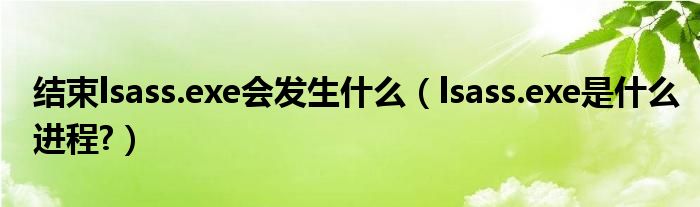 结束lsass.exe会发生什么（lsass.exe是什么进程?）